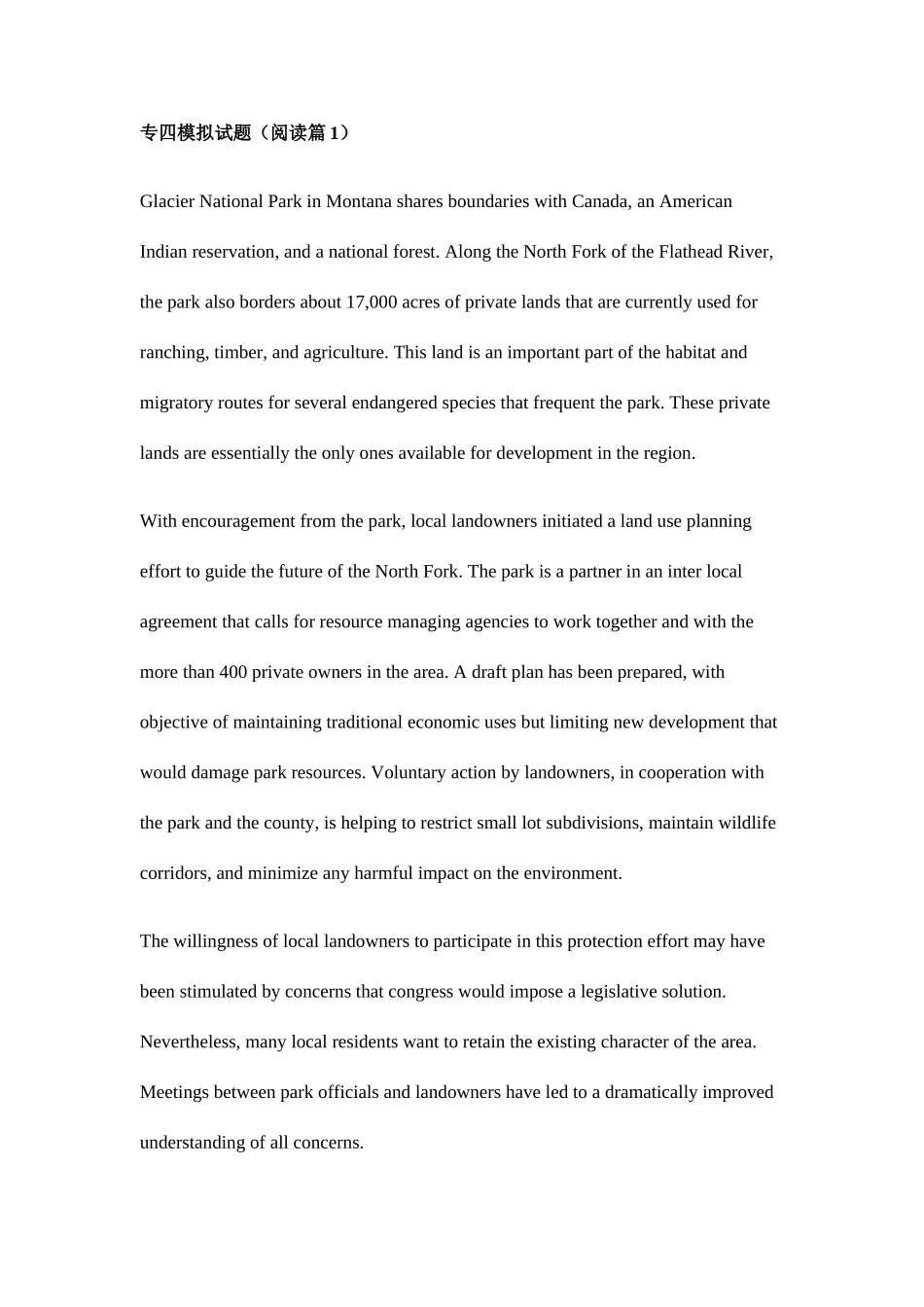 专四模拟试题（阅读篇 1）

Glacier National Park in Montana shares boundaries with Canada, an American Indian reservation, and a national forest. Along the North Fork of the Flathead River, the park also borders about 17,000 acres of private lands that are currently used for ranching, timber, and agriculture. This land is an important part of the habitat and migratory routes for several endangered species that frequent the park. These private lands are essentially the only ones available for development in the region.

With encouragement from the park, local landowners initiated a land use planning effort to guide the future of the North Fork. The park is a partner in an inter local agreement that calls for resource managing agencies to work together and with the more than 400 private owners in the area. A draft plan has been prepared, with objective of maintaining traditional economic uses but limiting new development that would damage park resources. Voluntary action by landowners, in cooperation with the park and the county, is helping to restrict small lot subdivisions, maintain wildlife corridors, and minimize any harmful impact on the environment.

The willingness of local landowners to participate in this protection effort may have been stimulated by concerns that congress would impose a legislative solution. Nevertheless, many local residents want to retain the existing character of the area. Meetings between park officials and landowners have led to a dramatically improved understanding of all concerns.